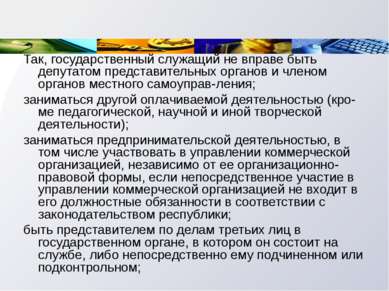 Так, государственный служащий не вправе быть депутатом представительных органов и членом органов местного самоуправ-ления;

заниматься другой оплачиваемой деятельностью (кроме педагогической, научной и иной творческой деятельности);

заниматься предпринимательской деятельностью, в том числе участвовать в управлении коммерческой организацией, независимо от ее организационно-правовой формы, если непосредственное участие в управлении коммерческой организацией не входит в его должностные обязанности в соответствии с законодательством республики;

быть представителем по делам третьих лиц в государственном органе, в котором он состоит на службе, либо непосредственно ему подчиненном или подконтрольном;